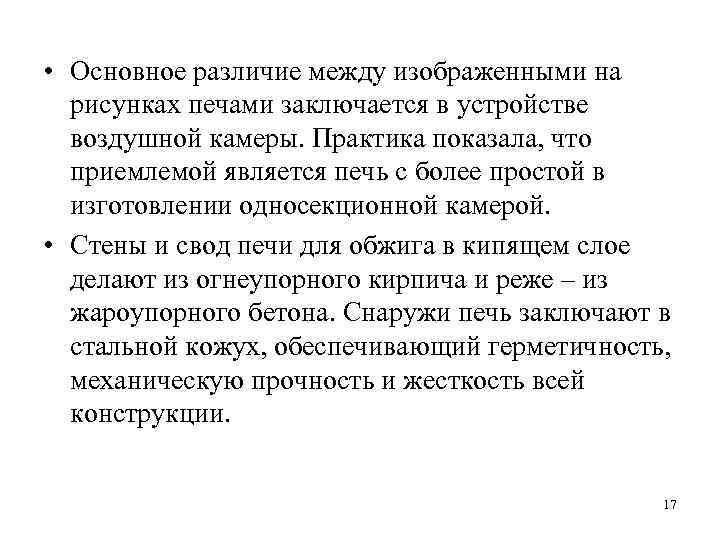 • Основное различие между изображенными на рисунках печами заключается в устройстве воздушной камеры. Практика показала, что приемлемой является печь с более простой в изготовлении односекционной камерой.

• Стены и свод печи для обжига в кипящем слое делают из огнеупорного кирпича и реже – из жароупорного бетона. Снаружи печь заключают в стальной кожух, обеспечивающий герметичность, механическую прочность и жесткость всей конструкции.

17